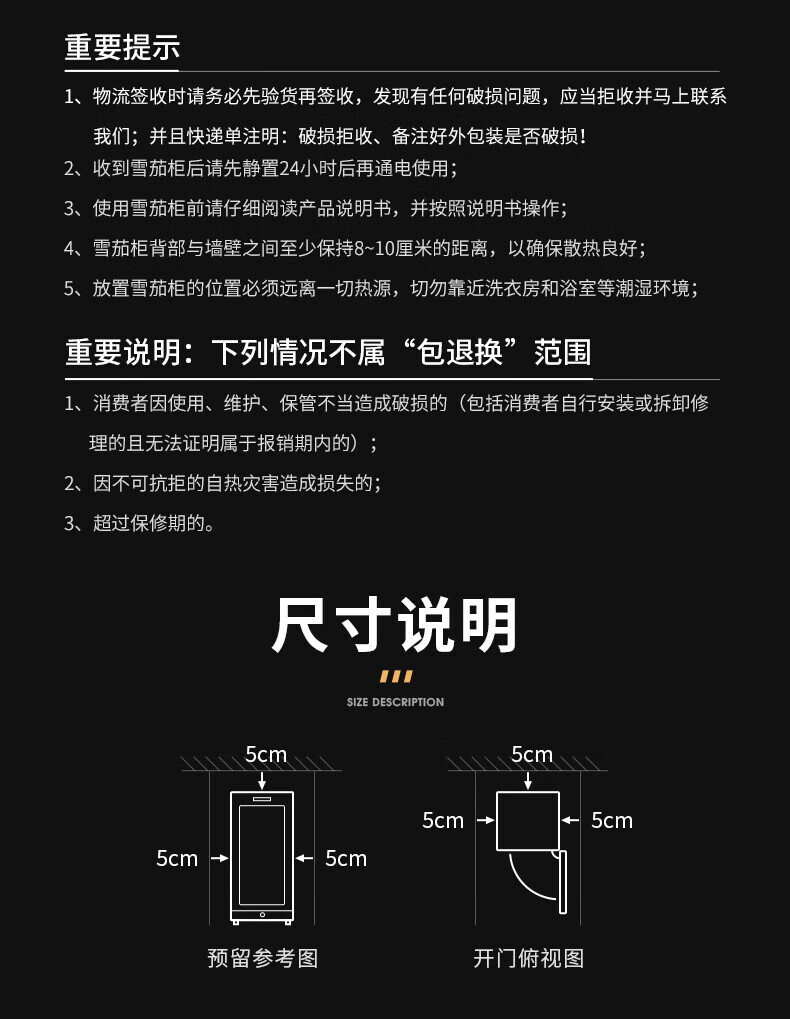 重要提示

1、物流签收时请务必先验货再签收，发现有任何破损问题，应当拒收并马上联系我们；并且快递单注明：破损拒收、备注好外包装是否破损！

2、收到雪茄柜后请先静置24小时后再通电使用；

3、使用雪茄柜前请仔细阅读产品说明书，并按照说明书操作；

4、雪茄柜背部与墙壁之间至少保持8~10厘米的距离，以确保散热良好；

5、放置雪茄柜的位置必须远离一切热源，切勿靠近洗衣房和浴室等潮湿环境；

重要说明：下列情况不属“包退换”范围

1、消费者因使用、维护、保管不当造成破损的（包括消费者自行安装或拆卸修理的且无法证明属于报销期内的）；

2、因不可抗拒的自热灾害造成损失的；

3、超过保修期的。

尺寸说明

SIZE DESCRIPTION

5cm

5cm

5cm

预留参考图

5cm

5cm

5cm

开门俯视图